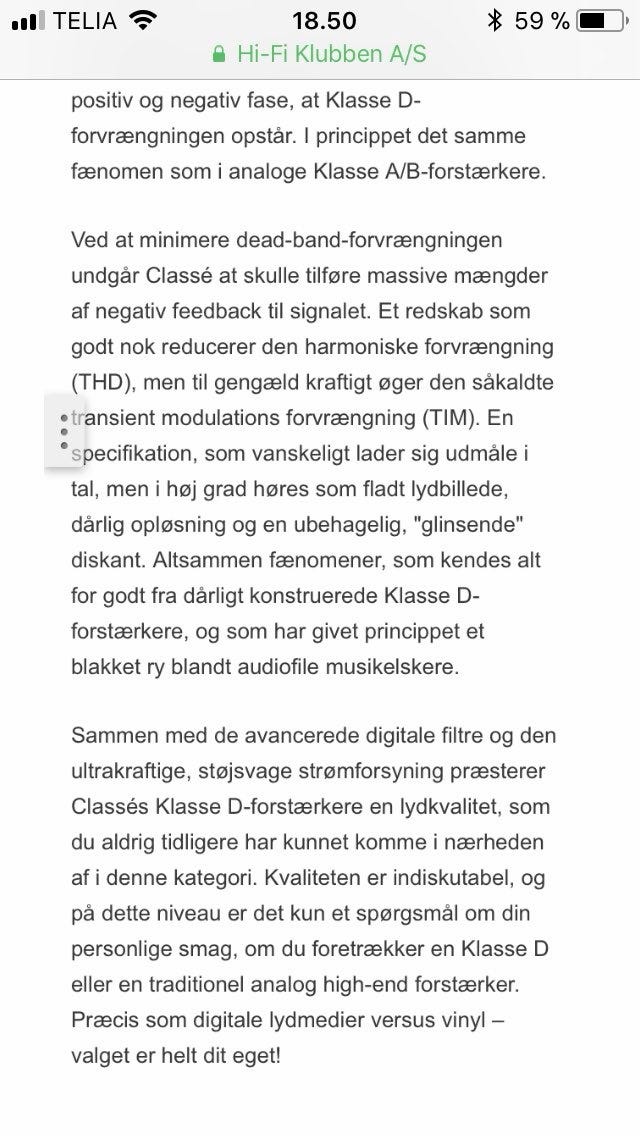 TELIA 18.50 59 %
Hi-Fi Klubben A/S

positiv og negativ fase, at Klasse D-forvrængningen opstår. I princippet det samme fænomen som i analoge Klasse A/B-forstærkere.

Ved at minimere dead-band-forvrængningen undgår Classé at skulle tilføre massive mængder af negativ feedback til signalet. Et redskab som godt nok reducerer den harmoniske forvrængning (THD), men til gengæld kraftigt øger den såkaldte transient modulations forvrængning (TIM). En specifikation, som vanskeligt lader sig udmåle i tal, men i høj grad høres som fladt lydbillede, dårlig opløsning og en ubehagelig, "glinsende" diskant. Altsammen fænomener, som kendes alt for godt fra dårligt konstruerede Klasse D-forstærkere, og som har givet princippet et blakket ry blandt audiofile musikelskere.

Sammen med de avancerede digitale filtre og den ultrakraftige, støjsvage strømforsyning præsterer Classés Klasse D-forstærkere en lydkvalitet, som du aldrig tidligere har kunnet komme i nærheden af i denne kategori. Kvaliteten er indiskutabel, og på dette niveau er det kun et spørgsmål om din personlige smag, om du foretrækker en Klasse D eller en traditionel analog high-end forstærker. Præcis som digitale lydmedier versus vinyl – valget er helt dit eget!